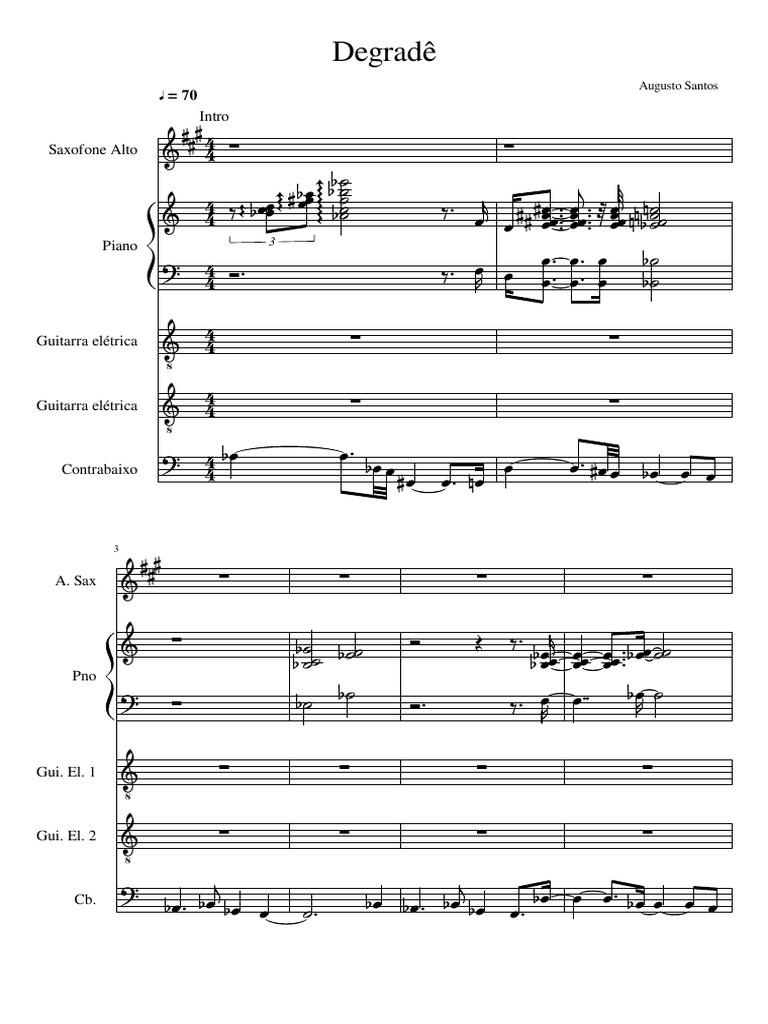 Degradê

Augusto Santos

♩ = 70

Intro

Saxofone Alto

Piano

3

Guitarra elétrica

Guitarra elétrica

Contrabaixo

3

A. Sax

Pno

Gui. El. 1

Gui. El. 2

Cb.